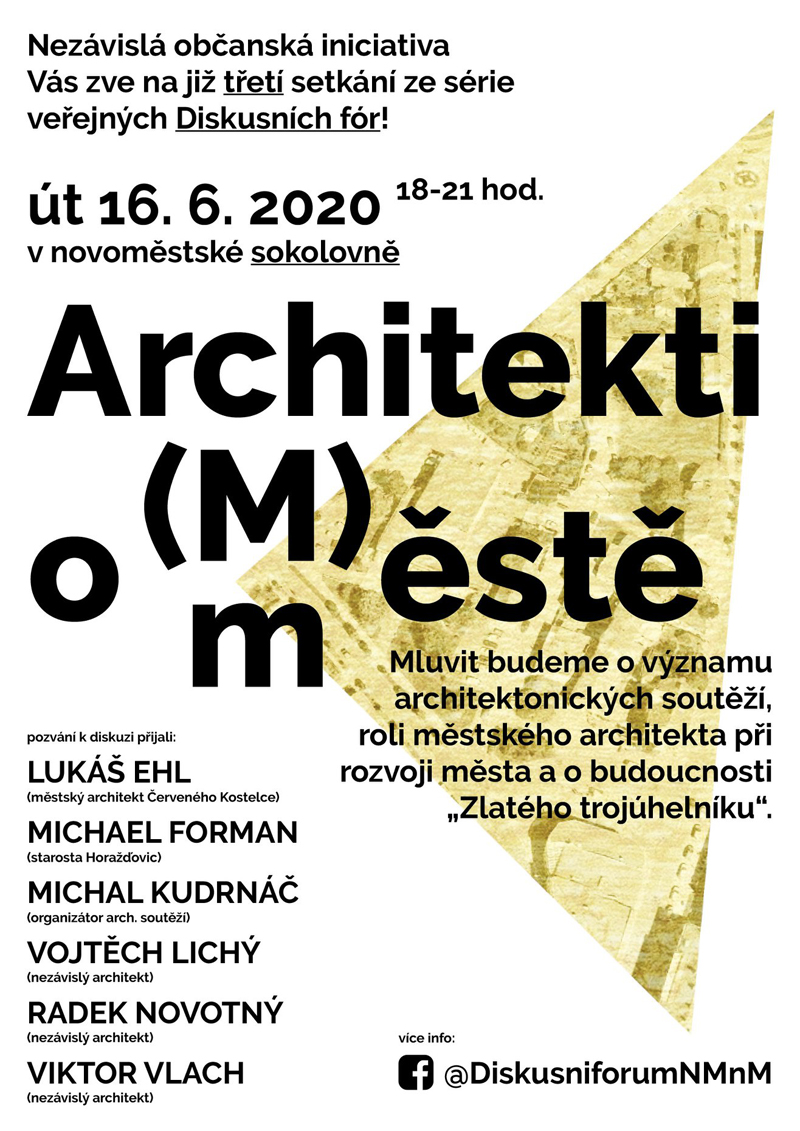 Nezávislá občanská iniciativa
Vás zve na již třetí setkání ze série veřejných Diskusních fór!

út 16. 6. 2020 18-21 hod.
v novoměstské sokolovně

Architekti
o (M) m ěstě

Mluvit budeme o významu architektonických soutěží, roli městského architekta při rozvoji města a o budoucnosti „Zlatého trojúhelníku“.

pozvání k diskuzi přijali:

LUKÁŠ EHL
(městský architekt Červeného Kostelce)

MICHAEL FORMAN
(starosta Horažďovic)

MICHAL KUDRNÁČ
(organizátor arch. soutěží)

VOJTĚCH LICHÝ
(nezávislý architekt)

RADEK NOVOTNÝ
(nezávislý architekt)

VIKTOR VLACH
(nezávislý architekt)

více info:
@DiskusniforumNMnM